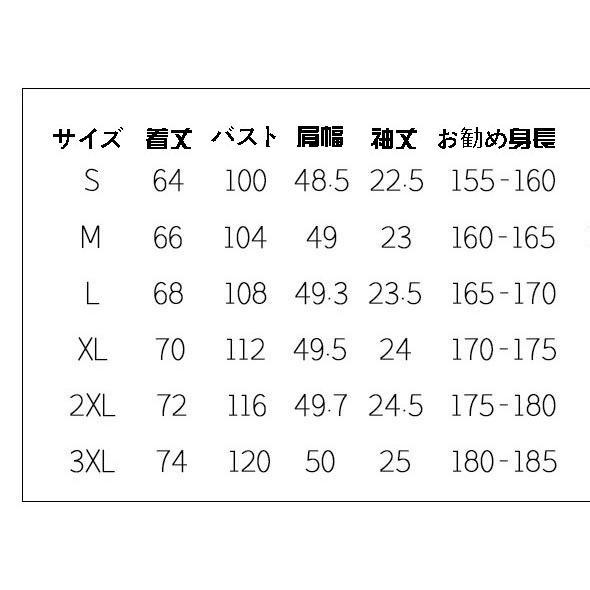 | サイズ | 着丈 | バスト | 肩幅 | 袖丈 | お勧め身長 |
|---|---|---|---|---|---|
| S | 64 | 100 | 48.5 | 22.5 | 155-160 |
| M | 66 | 104 | 49 | 23 | 160-165 |
| L | 68 | 108 | 49.3 | 23.5 | 165-170 |
| XL | 70 | 112 | 49.5 | 24 | 170-175 |
| 2XL | 72 | 116 | 49.7 | 24.5 | 175-180 |
| 3XL | 74 | 120 | 50 | 25 | 180-185 |